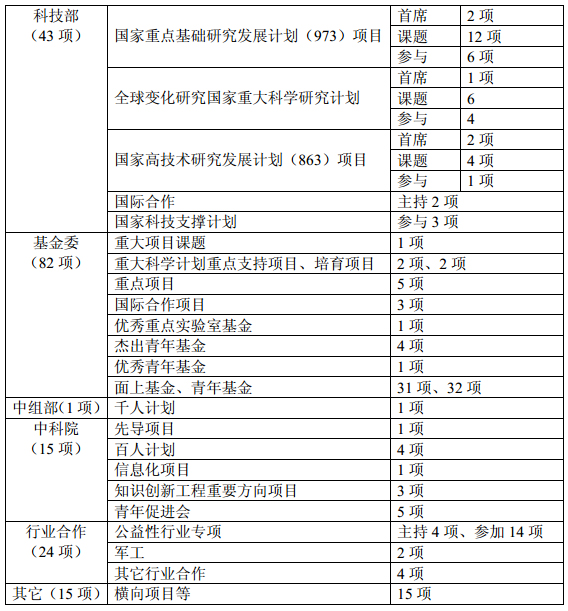 | 科技部（43 项） | 国家重点基础研究发展计划（973）项目 | 首席 | 2 项 |
|---|---|---|---|
| | | 课题 | 12 项 |
| | | 参与 | 6 项 |
| | 全球变化研究国家重大科学研究计划 | 首席 | 1 项 |
| | | 课题 | 6 |
| | | 参与 | 4 |
| | 国家高技术研究发展计划（863）项目 | 首席 | 2 项 |
| | | 课题 | 4 项 |
| | | 参与 | 1 项 |
| | 国际合作 | 主持 2 项 | |
| | 国家科技支撑计划 | 参与 3 项 | |
| 基金委（82 项） | 重大项目课题 | 1 项 | |
| | 重大科学计划重点支持项目、培育项目 | 2 项、2 项 | |
| | 重点项目 | 5 项 | |
| | 国际合作项目 | 3 项 | |
| | 优秀重点实验室基金 | 1 项 | |
| | 杰出青年基金 | 4 项 | |
| | 优秀青年基金 | 1 项 | |
| | 面上基金、青年基金 | 31 项、32 项 | |
| 中组部(1 项) | 千人计划 | 1 项 | |
| 中科院（15 项） | 先导项目 | 1 项 | |
| | 百人计划 | 4 项 | |
| | 信息化项目 | 1 项 | |
| | 知识创新工程重要方向项目 | 3 项 | |
| | 青年促进会 | 5 项 | |
| 行业合作（24 项） | 公益性行业专项 | 主持 4 项、参加 14 项 | |
| | 军工 | 2 项 | |
| | 其它行业合作 | 4 项 | |
| 其它（15 项） | 横向项目等 | 15 项 | |